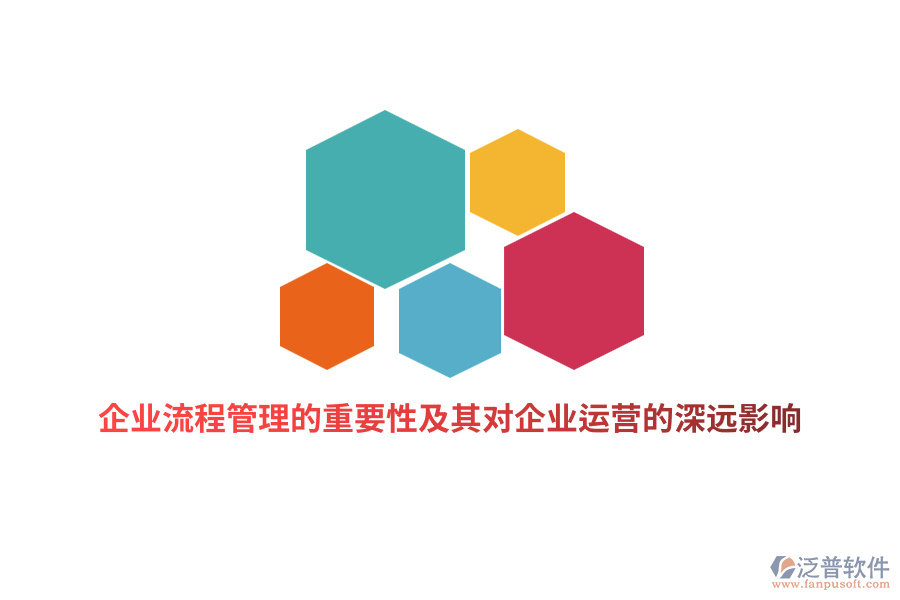 企业流程管理的重要性及其对企业运营的深远影响

泛普软件
www.fanpusoft.com